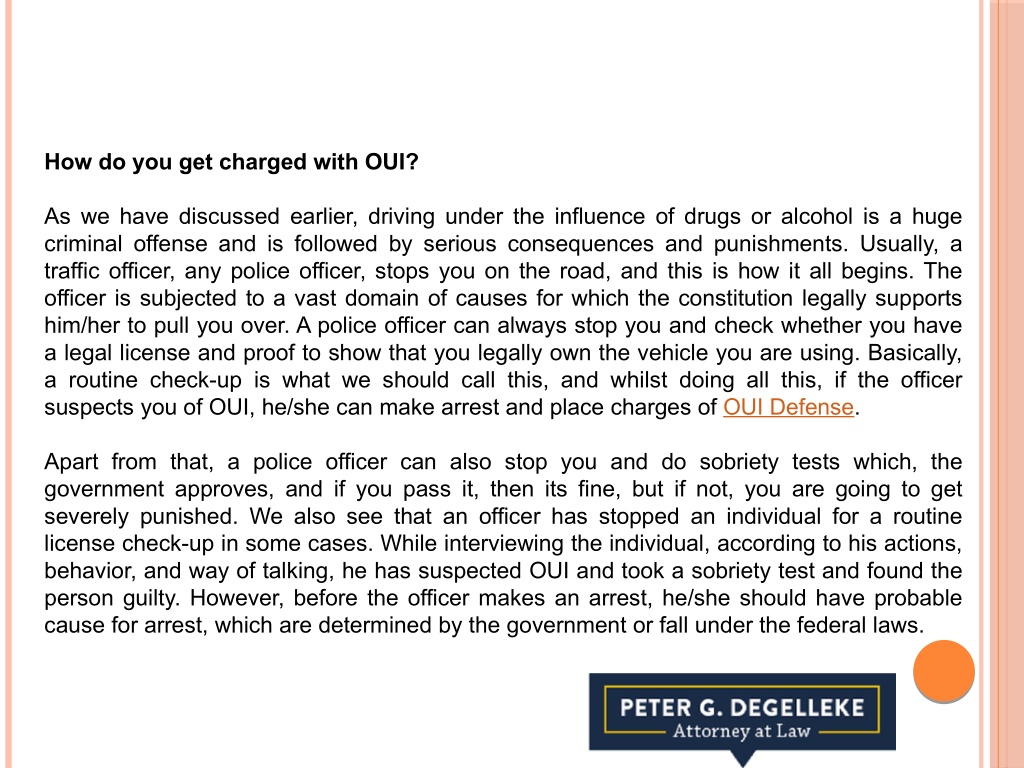 How do you get charged with OUI?

As we have discussed earlier, driving under the influence of drugs or alcohol is a huge criminal offense and is followed by serious consequences and punishments. Usually, a traffic officer, any police officer, stops you on the road, and this is how it all begins. The officer is subjected to a vast domain of causes for which the constitution legally supports him/her to pull you over. A police officer can always stop you and check whether you have a legal license and proof to show that you legally own the vehicle you are using. Basically, a routine check-up is what we should call this, and whilst doing all this, if the officer suspects you of OUI, he/she can make arrest and place charges of OUI Defense.

Apart from that, a police officer can also stop you and do sobriety tests which, the government approves, and if you pass it, then its fine, but if not, you are going to get severely punished. We also see that an officer has stopped an individual for a routine license check-up in some cases. While interviewing the individual, according to his actions, behavior, and way of talking, he has suspected OUI and took a sobriety test and found the person guilty. However, before the officer makes an arrest, he/she should have probable cause for arrest, which are determined by the government or fall under the federal laws.

PETER G. DEGELLEKE
Attorney at Law